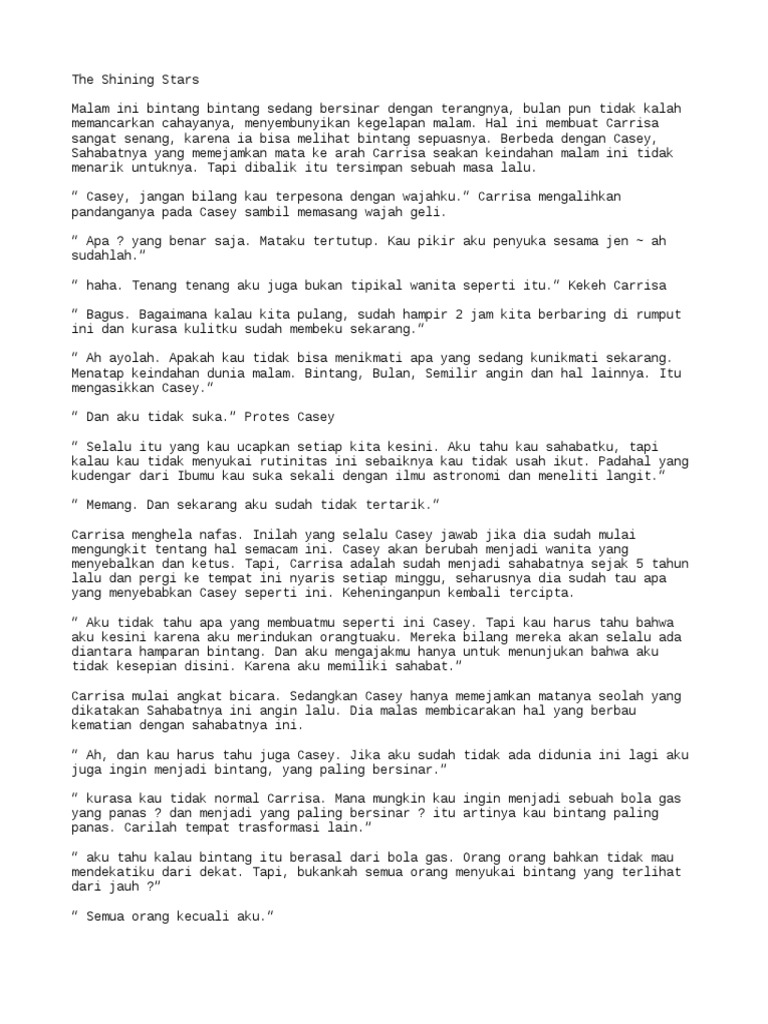 The Shining Stars

Malam ini bintang bintang sedang bersinar dengan terangnya, bulan pun tidak kalah memancarkan cahayanya, menyembunyikan kegelapan malam. Hal ini membuat Carrisa sangat senang, karena ia bisa melihat bintang sepuasnya. Berbeda dengan Casey, Sahabatnya yang memejamkan mata ke arah Carrisa seakan keindahan malam ini tidak menarik untuknya. Tapi dibalik itu tersimpan sebuah masa lalu.

" Casey, jangan bilang kau terpesona dengan wajahku." Carrisa mengalihkan pandanganya pada Casey sambil memasang wajah geli.

" Apa ? yang benar saja. Mataku tertutup. Kau pikir aku penyuka sesama jen ~ ah sudahlah."

" haha. Tenang tenang aku juga bukan tipikal wanita seperti itu." Kekeh Carrisa

" Bagus. Bagaimana kalau kita pulang, sudah hampir 2 jam kita berbaring di rumput ini dan kurasa kulitku sudah membeku sekarang."

" Ah ayolah. Apakah kau tidak bisa menikmati apa yang sedang kunikmati sekarang. Menatap keindahan dunia malam. Bintang, Bulan, Semilir angin dan hal lainnya. Itu mengasikkan Casey."

" Dan aku tidak suka." Protes Casey

" Selalu itu yang kau ucapkan setiap kita kesini. Aku tahu kau sahabatku, tapi kalau kau tidak menyukai rutinitas ini sebaiknya kau tidak usah ikut. Padahal yang kudengar dari Ibumu kau suka sekali dengan ilmu astronomi dan meneliti langit."

" Memang. Dan sekarang aku sudah tidak tertarik."

Carrisa menghela nafas. Inilah yang selalu Casey jawab jika dia sudah mulai mengungkit tentang hal semacam ini. Casey akan berubah menjadi wanita yang menyebalkan dan ketus. Tapi, Carrisa adalah sudah menjadi sahabatnya sejak 5 tahun lalu dan pergi ke tempat ini nyaris setiap minggu, seharusnya dia sudah tau apa yang menyebabkan Casey seperti ini. Keheninganpun kembali tercipta.

" Aku tidak tahu apa yang membuatmu seperti ini Casey. Tapi kau harus tahu bahwa aku kesini karena aku merindukan orangtuaku. Mereka bilang mereka akan selalu ada diantara hamparan bintang. Dan aku mengajakmu hanya untuk menunjukan bahwa aku tidak kesepian disini. Karena aku memiliki sahabat."

Carrisa mulai angkat bicara. Sedangkan Casey hanya memejamkan matanya seolah yang dikatakan Sahabatnya ini angin lalu. Dia malas membicarakan hal yang berbau kematian dengan sahabatnya ini.

" Ah, dan kau harus tahu juga Casey. Jika aku sudah tidak ada didunia ini lagi aku juga ingin menjadi bintang, yang paling bersinar."

" kurasa kau tidak normal Carrisa. Mana mungkin kau ingin menjadi sebuah bola gas yang panas ? dan menjadi yang paling bersinar ? itu artinya kau bintang paling panas. Carilah tempat trasformasi lain."

" aku tahu kalau bintang itu berasal dari bola gas. Orang orang bahkan tidak mau mendekatiku dari dekat. Tapi, bukankah semua orang menyukai bintang yang terlihat dari jauh ?"

" Semua orang kecuali aku."